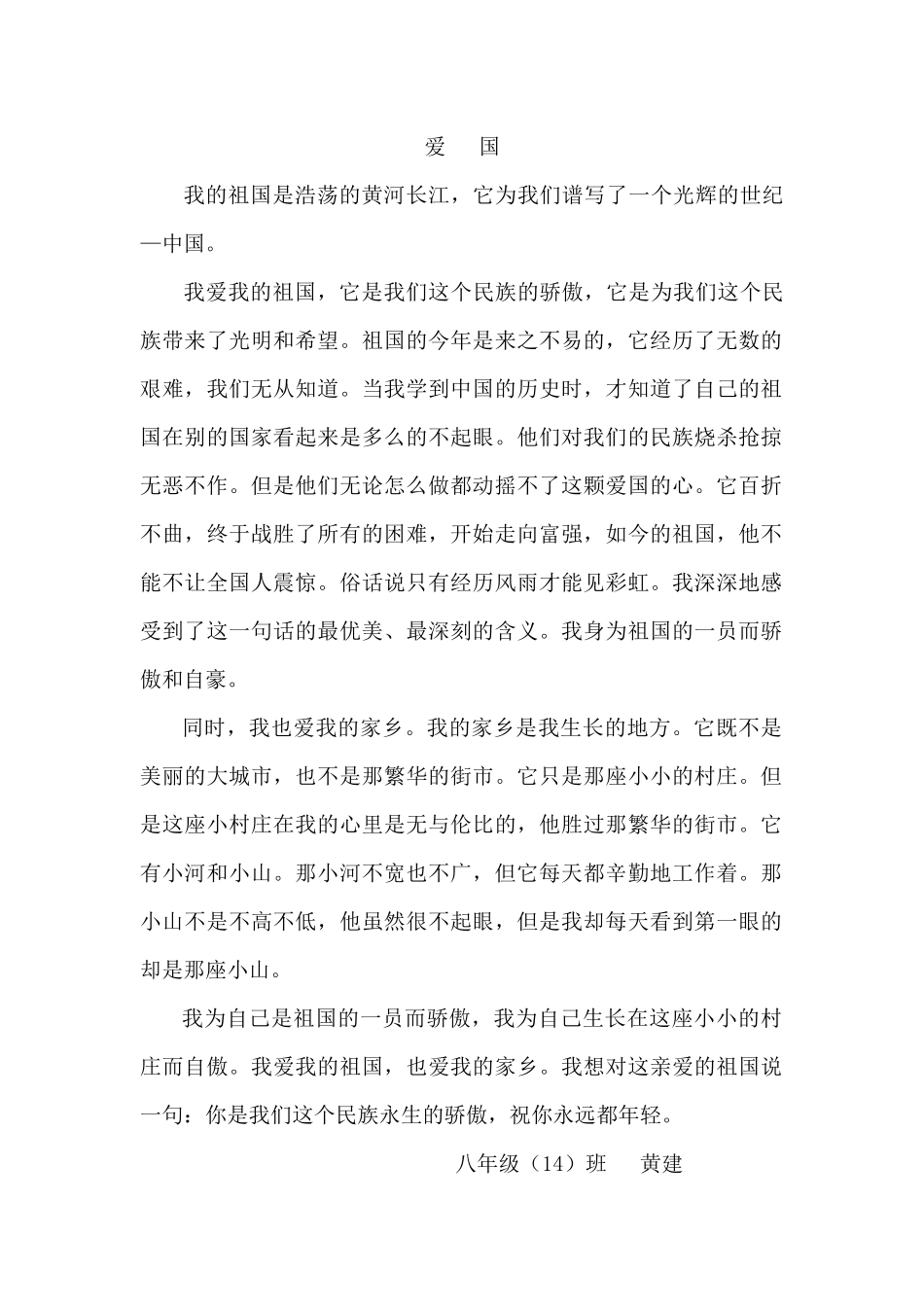 爱　国

我的祖国是浩荡的黄河长江，它为我们谱写了一个光辉的世纪—中国。

我爱我的祖国，它是我们这个民族的骄傲，它是为我们这个民族带来了光明和希望。祖国的今年是来之不易的，它经历了无数的艰难，我们无从知道。当我学到中国的历史时，才知道了自己的祖国在别的国家看起来是多么的不起眼。他们对我们的民族烧杀抢掠无恶不作。但是他们无论怎么做都动摇不了这颗爱国的心。它百折不曲，终于战胜了所有的困难，开始走向富强，如今的祖国，他不能不让全国人震惊。俗话说只有经历风雨才能见彩虹。我深深地感受到了这一句话的最优美、最深刻的含义。我身为祖国的一员而骄傲和自豪。

同时，我也爱我的家乡。我的家乡是我生长的地方。它既不是美丽的大城市，也不是那繁华的街市。它只是那座小小的村庄。但是这座小村庄在我的心里是无与伦比的，他胜过那繁华的街市。它有小河和小山。那小河不宽也不广，但它每天都辛勤地工作着。那小山不是不高不低，他虽然很不起眼，但是我却每天看到第一眼的却是那座小山。

我为自己是祖国的一员而骄傲，我为自己生长在这座小小的村庄而自傲。我爱我的祖国，也爱我的家乡。我想对这亲爱的祖国说一句：你是我们这个民族永生的骄傲，祝你永远都年轻。

八年级（14）班　黄建